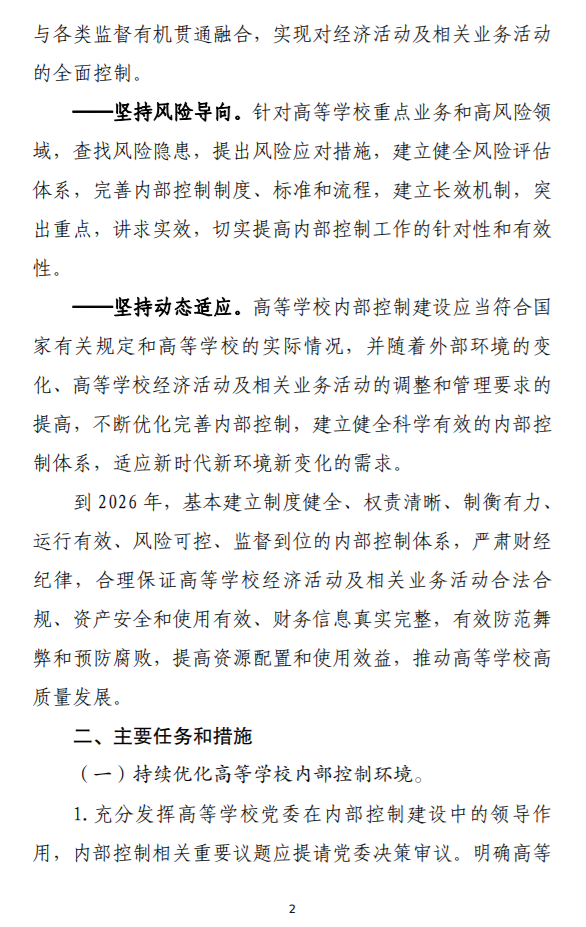 与各类监督有机贯通融合，实现对经济活动及相关业务活动的全面控制。

——坚持风险导向。针对高等学校重点业务和高风险领域，查找风险隐患，提出风险应对措施，建立健全风险评估体系，完善内部控制制度、标准和流程，建立长效机制，突出重点，讲求实效，切实提高内部控制工作的针对性和有效性。

——坚持动态适应。高等学校内部控制建设应当符合国家有关规定和高等学校的实际情况，并随着外部环境的变化、高等学校经济活动及相关业务活动的调整和管理要求的提高，不断优化完善内部控制，建立健全科学有效的内部控制体系，适应新时代新环境新变化的需求。

到 2026 年，基本建立制度健全、权责清晰、制衡有力、运行有效、风险可控、监督到位的内部控制体系，严肃财经纪律，合理保证高等学校经济活动及相关业务活动合法合规、资产安全和使用有效、财务信息真实完整，有效防范舞弊和预防腐败，提高资源配置和使用效益，推动高等学校高质量发展。

二、主要任务和措施

（一）持续优化高等学校内部控制环境。

1. 充分发挥高等学校党委在内部控制建设中的领导作用，内部控制相关重要议题应提请党委决策审议。明确高等

2